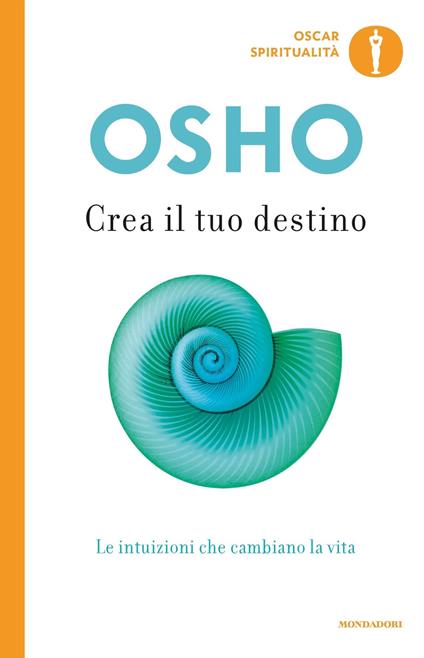 OSCAR SPIRITUALITÀ

OSHO

Crea il tuo destino

Le intuizioni che cambiano la vita

MONDADORI